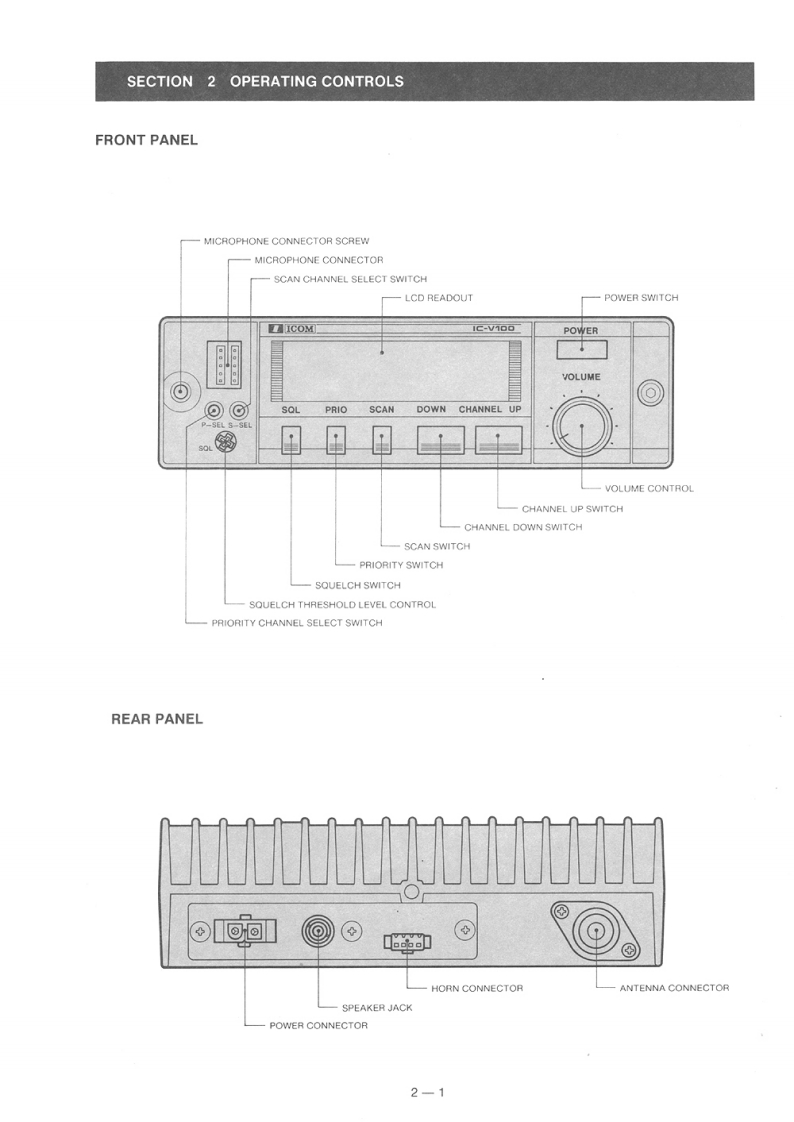 SECTION 2 OPERATING CONTROLS

FRONT PANEL

MICROPHONE CONNECTOR SCREW
MICROPHONE CONNECTOR
SCAN CHANNEL SELECT SWITCH
LCD READOUT
POWER SWITCH

ICOM
IC-V100
POWER
VOLUME
SQL PRIO SCAN DOWN CHANNEL UP
P-SEL S-SEL
SQL

VOLUME CONTROL
CHANNEL UP SWITCH
CHANNEL DOWN SWITCH
SCAN SWITCH
PRIORITY SWITCH
SQUELCH SWITCH
SQUELCH THRESHOLD LEVEL CONTROL
PRIORITY CHANNEL SELECT SWITCH

REAR PANEL

HORN CONNECTOR
ANTENNA CONNECTOR
SPEAKER JACK
POWER CONNECTOR

2 — 1